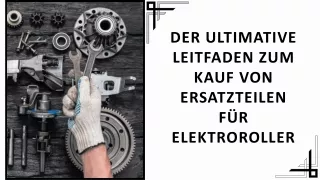 DER ULTIMATIVE LEITFADEN ZUM KAUF VON ERSATZTEILEN FÜR ELEKTROROLLER